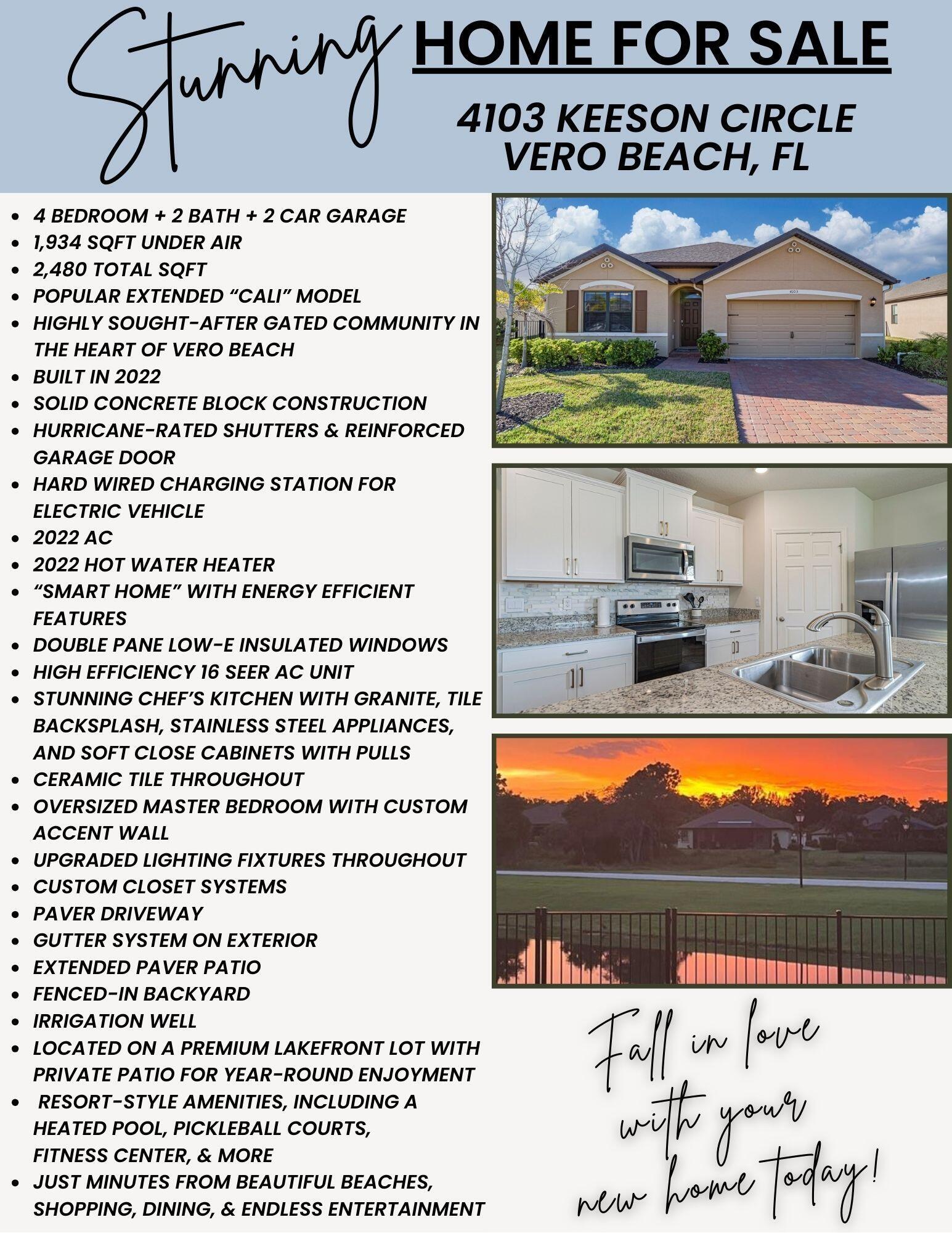 Stunning HOME FOR SALE

4103 KEESON CIRCLE
VERO BEACH, FL

- 4 BEDROOM + 2 BATH + 2 CAR GARAGE
- 1,934 SQFT UNDER AIR
- 2,480 TOTAL SQFT
- POPULAR EXTENDED “CALI” MODEL
- HIGHLY SOUGHT-AFTER GATED COMMUNITY IN THE HEART OF VERO BEACH
- BUILT IN 2022
- SOLID CONCRETE BLOCK CONSTRUCTION
- HURRICANE-RATED SHUTTERS & REINFORCED GARAGE DOOR
- HARD WIRED CHARGING STATION FOR ELECTRIC VEHICLE
- 2022 AC
- 2022 HOT WATER HEATER
- “SMART HOME” WITH ENERGY EFFICIENT FEATURES
- DOUBLE PANE LOW-E INSULATED WINDOWS
- HIGH EFFICIENCY 16 SEER AC UNIT
- STUNNING CHEF’S KITCHEN WITH GRANITE, TILE BACKSPLASH, STAINLESS STEEL APPLIANCES, AND SOFT CLOSE CABINETS WITH PULLS
- CERAMIC TILE THROUGHOUT
- OVERSIZED MASTER BEDROOM WITH CUSTOM ACCENT WALL
- UPGRADED LIGHTING FIXTURES THROUGHOUT
- CUSTOM CLOSET SYSTEMS
- PAVER DRIVEWAY
- GUTTER SYSTEM ON EXTERIOR
- EXTENDED PAVER PATIO
- FENCED-IN BACKYARD
- IRRIGATION WELL
- LOCATED ON A PREMIUM LAKEFRONT LOT WITH PRIVATE PATIO FOR YEAR-ROUND ENJOYMENT
- RESORT-STYLE AMENITIES, INCLUDING A HEATED POOL, PICKLEBALL COURTS, FITNESS CENTER, & MORE
- JUST MINUTES FROM BEAUTIFUL BEACHES, SHOPPING, DINING, & ENDLESS ENTERTAINMENT

4103

Fall in love with your new home today!